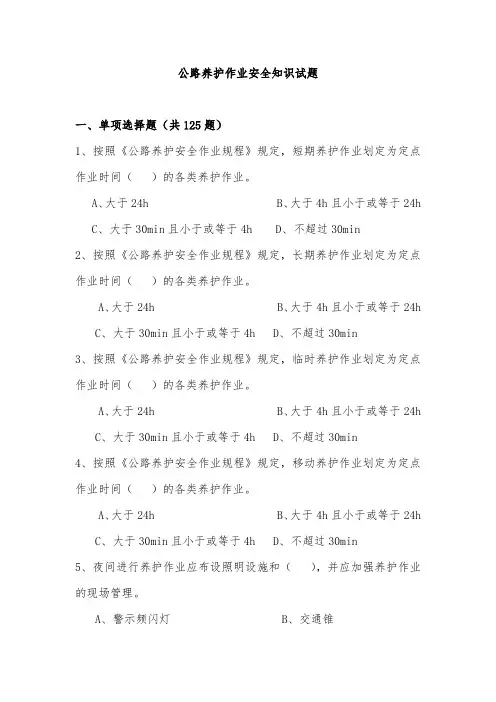 公路养护作业安全知识试题

一、单项选择题（共 125 题）

1、按照《公路养护安全作业规程》规定，短期养护作业划定为定点作业时间（　）的各类养护作业。

A、大于 24h　　B、大于 4h 且小于或等于 24h

C、大于 30min 且小于或等于 4h　　D、不超过 30min

2、按照《公路养护安全作业规程》规定，长期养护作业划定为定点作业时间（　）的各类养护作业。

A、大于 24h　　B、大于 4h 且小于或等于 24h

C、大于 30min 且小于或等于 4h　　D、不超过 30min

3、按照《公路养护安全作业规程》规定，临时养护作业划定为定点作业时间（　）的各类养护作业。

A、大于 24h　　B、大于 4h 且小于或等于 24h

C、大于 30min 且小于或等于 4h　　D、不超过 30min

4、按照《公路养护安全作业规程》规定，移动养护作业划定为定点作业时间（　）的各类养护作业。

A、大于 24h　　B、大于 4h 且小于或等于 24h

C、大于 30min 且小于或等于 4h　　D、不超过 30min

5、夜间进行养护作业应布设照明设施和（　），并应加强养护作业的现场管理。

A、警示频闪灯　　B、交通锥